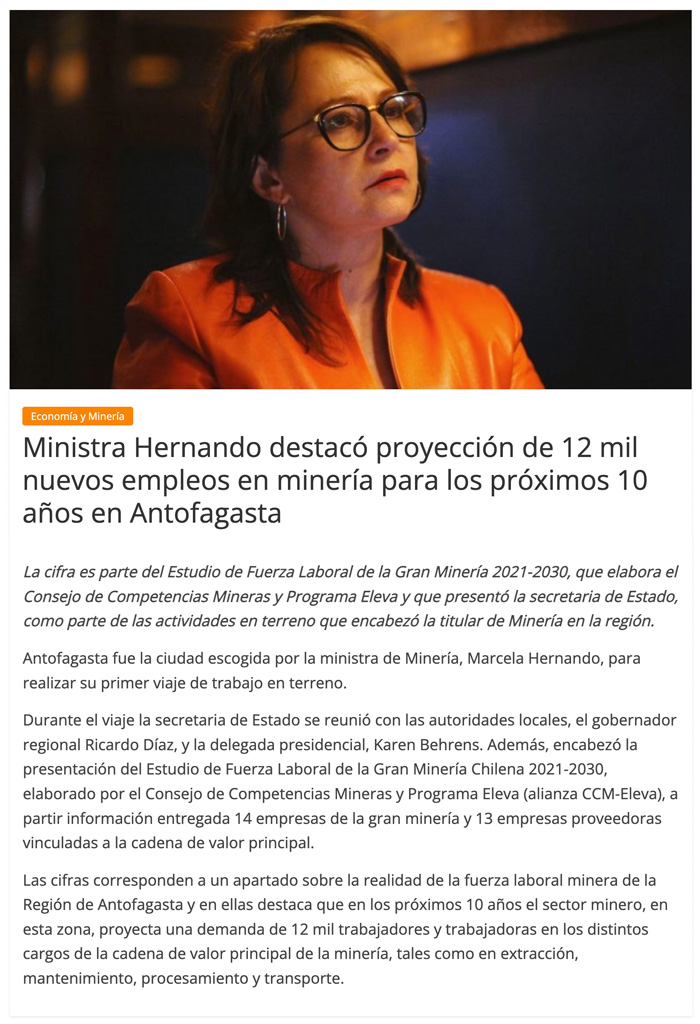 Economía y Minería

Ministra Hernando destacó proyección de 12 mil nuevos empleos en minería para los próximos 10 años en Antofagasta

La cifra es parte del Estudio de Fuerza Laboral de la Gran Minería 2021-2030, que elabora el Consejo de Competencias Mineras y Programa Eleva y que presentó la secretaria de Estado, como parte de las actividades en terreno que encabezó la titular de Minería en la región.

Antofagasta fue la ciudad escogida por la ministra de Minería, Marcela Hernando, para realizar su primer viaje de trabajo en terreno.

Durante el viaje la secretaria de Estado se reunió con las autoridades locales, el gobernador regional Ricardo Díaz, y la delegada presidencial, Karen Behrens. Además, encabezó la presentación del Estudio de Fuerza Laboral de la Gran Minería Chilena 2021-2030, elaborado por el Consejo de Competencias Mineras y Programa Eleva (alianza CCM-Eleva), a partir información entregada 14 empresas de la gran minería y 13 empresas proveedoras vinculadas a la cadena de valor principal.

Las cifras corresponden a un apartado sobre la realidad de la fuerza laboral minera de la Región de Antofagasta y en ellas destaca que en los próximos 10 años el sector minero, en esta zona, proyecta una demanda de 12 mil trabajadores y trabajadoras en los distintos cargos de la cadena de valor principal de la minería, tales como en extracción, mantenimiento, procesamiento y transporte.